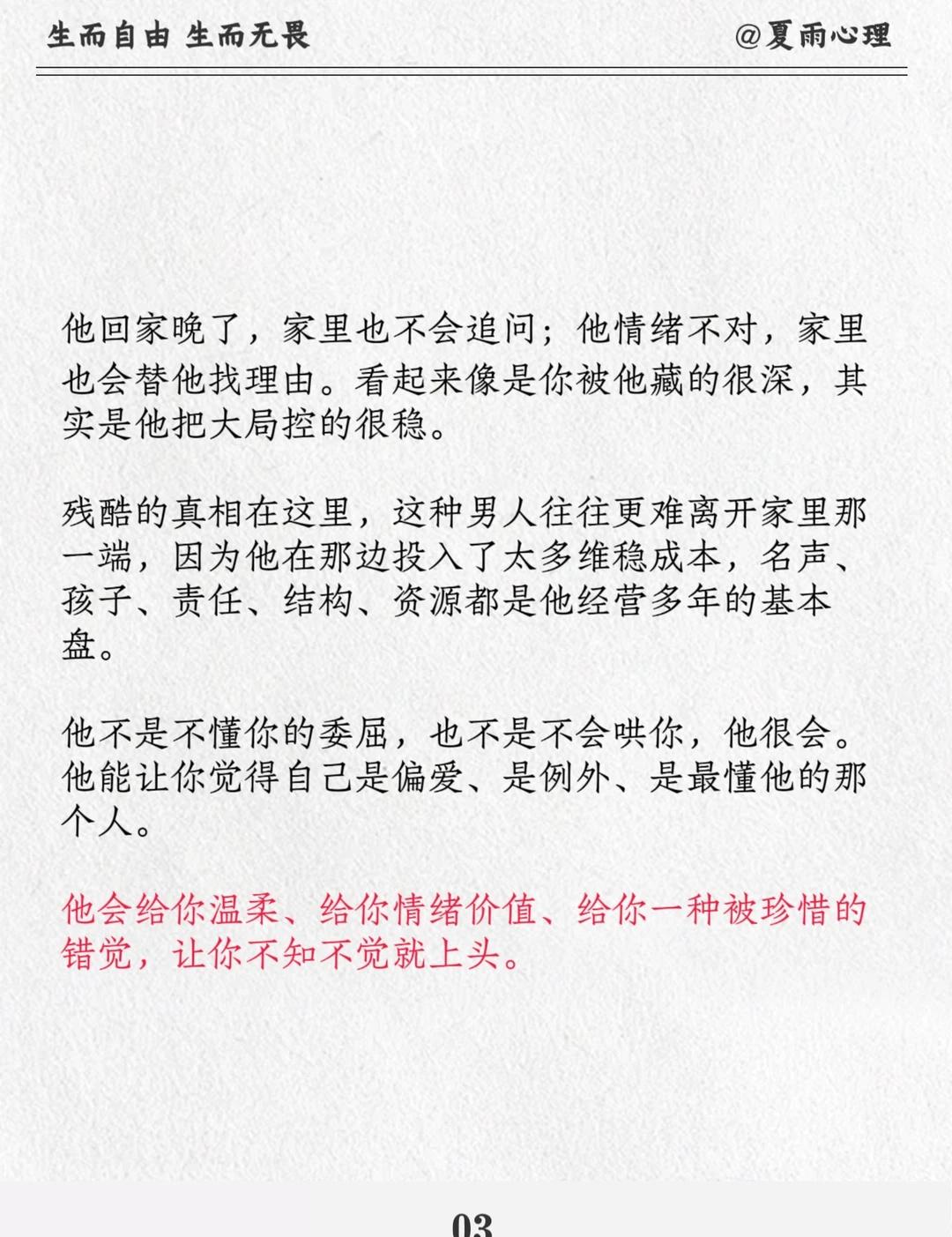 生而自由 生而无畏

@夏雨心理

他回家晚了，家里也不会追问；他情绪不对，家里也会替他找理由。看起来像是你被他藏的很深，其实是他把大局控的很稳。

残酷的真相在这里，这种男人往往更难离开家里那一端，因为他在那边投入了太多维稳成本，名声、孩子、责任、结构、资源都是他经营多年的基本盘。

他不是不懂你的委屈，也不是不会哄你，他很会。他能让你觉得自己是偏爱、是例外、是最懂他的那个人。

他会给你温柔、给你情绪价值、给你一种被珍惜的错觉，让你不知不觉就上头。

03